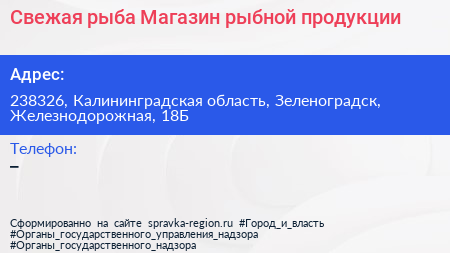 Свежая рыба Магазин рыбной продукции

Адрес:

238326, Калининградская область, Зеленоградск, Железнодорожная, 18Б

Телефон:

–

Сформированно на сайте spravka-region.ru #Город_и_власть #Органы_государственного_управления_надзора #Органы_государственного_надзора